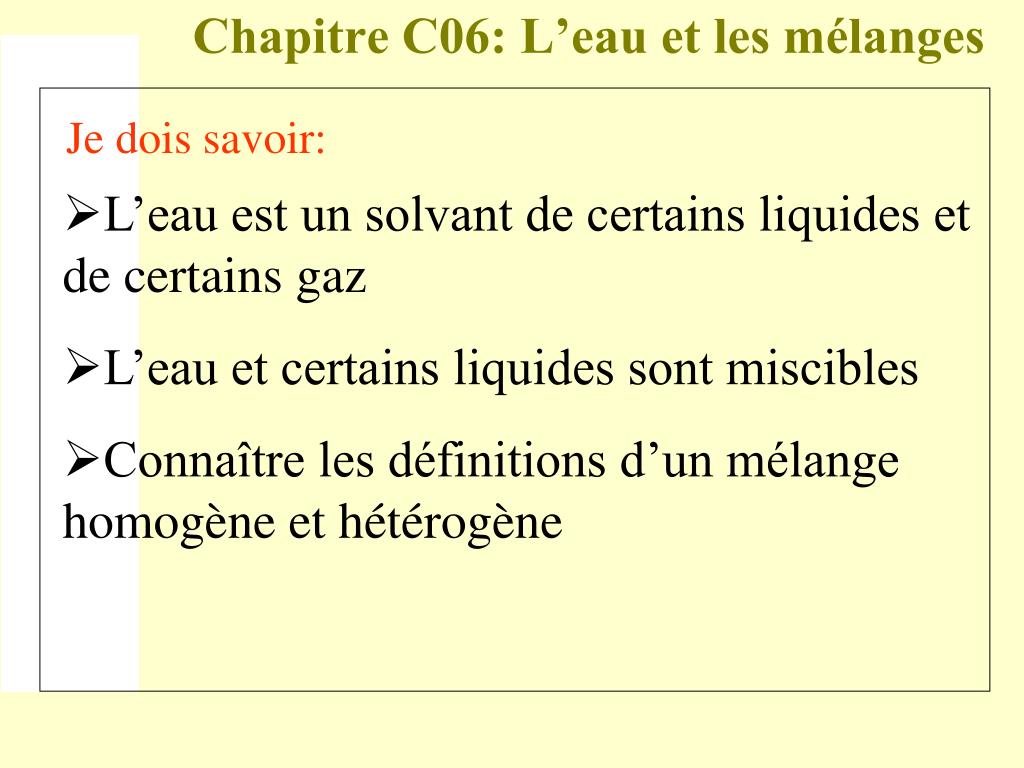 Chapitre C06: L’eau et les mélanges

Je dois savoir:

➢L’eau est un solvant de certains liquides et de certains gaz

➢L’eau et certains liquides sont miscibles

➢Connaître les définitions d’un mélange homogène et hétérogène